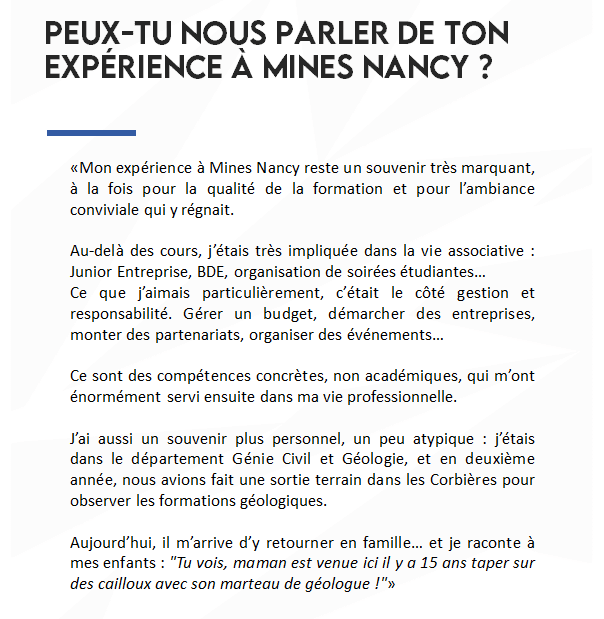 PEUX-TU NOUS PARLER DE TON EXPÉRIENCE À MINES NANCY ?

«Mon expérience à Mines Nancy reste un souvenir très marquant, à la fois pour la qualité de la formation et pour l'ambiance conviviale qui y régnait.

Au-delà des cours, j'étais très impliquée dans la vie associative : Junior Entreprise, BDE, organisation de soirées étudiantes…
Ce que j'aimais particulièrement, c'était le côté gestion et responsabilité. Gérer un budget, démarcher des entreprises, monter des partenariats, organiser des événements…

Ce sont des compétences concrètes, non académiques, qui m'ont énormément servi ensuite dans ma vie professionnelle.

J'ai aussi un souvenir plus personnel, un peu atypique : j'étais dans le département Génie Civil et Géologie, et en deuxième année, nous avions fait une sortie terrain dans les Corbières pour observer les formations géologiques.

Aujourd'hui, il m'arrive d'y retourner en famille… et je raconte à mes enfants : "Tu vois, maman est venue ici il y a 15 ans taper sur des cailloux avec son marteau de géologue !"»